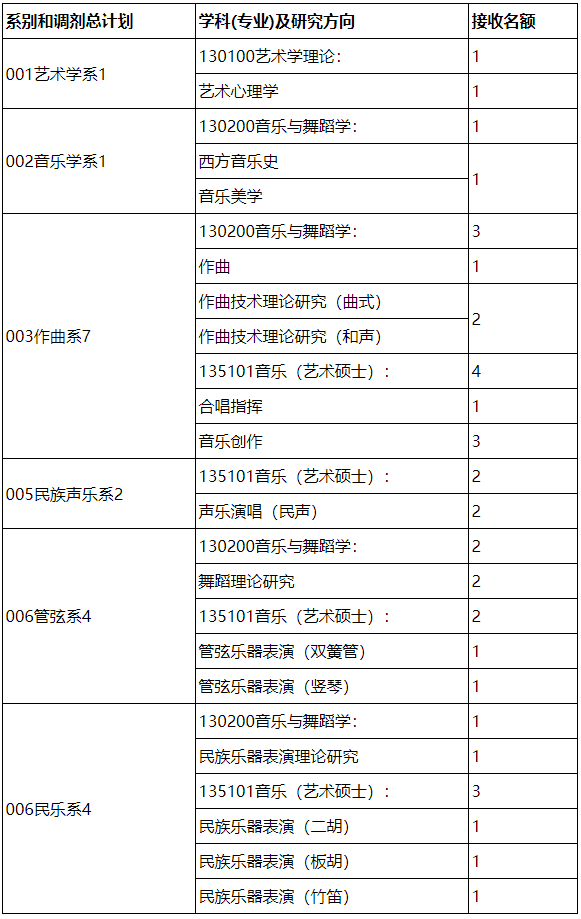 | 系别和调剂总计划 | 学科(专业)及研究方向 | 接收名额 |
|---|---|---|
| 001艺术学系1 | 130100艺术学理论: | 1 |
| | 艺术心理学 | 1 |
| 002音乐学系1 | 130200音乐与舞蹈学: | 1 |
| | 西方音乐史 | 1 |
| | 音乐美学 | |
| 003作曲系7 | 130200音乐与舞蹈学: | 3 |
| | 作曲 | 1 |
| | 作曲技术理论研究（曲式） | 2 |
| | 作曲技术理论研究（和声） | |
| | 135101音乐（艺术硕士）: | 4 |
| | 合唱指挥 | 1 |
| | 音乐创作 | 3 |
| 005民族声乐系2 | 135101音乐（艺术硕士）: | 2 |
| | 声乐演唱（民声） | 2 |
| 006管弦系4 | 130200音乐与舞蹈学: | 2 |
| | 舞蹈理论研究 | 2 |
| | 135101音乐（艺术硕士）: | 2 |
| | 管弦乐器表演（双簧管） | 1 |
| | 管弦乐器表演（竖琴） | 1 |
| 006民乐系4 | 130200音乐与舞蹈学: | 1 |
| | 民族乐器表演理论研究 | 1 |
| | 135101音乐（艺术硕士）: | 3 |
| | 民族乐器表演（二胡） | 1 |
| | 民族乐器表演（板胡） | 1 |
| | 民族乐器表演（竹笛） | 1 |